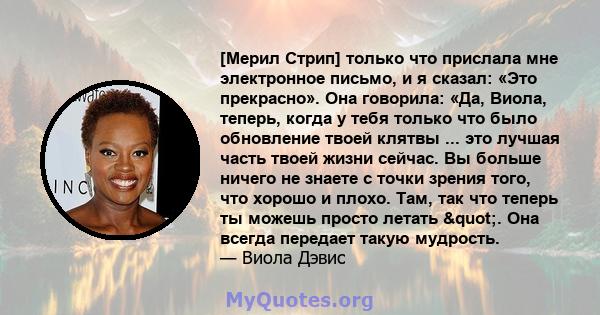 [Мерил Стрип] только что прислала мне электронное письмо, и я сказал: «Это прекрасно». Она говорила: «Да, Виола, теперь, когда у тебя только что было обновление твоей клятвы ... это лучшая часть твоей жизни сейчас. Вы больше ничего не знаете с точки зрения того, что хорошо и плохо. Там, так что теперь ты можешь просто летать &quot;. Она всегда передает такую мудрость.
— Виола Дэвис

MyQuotes.org